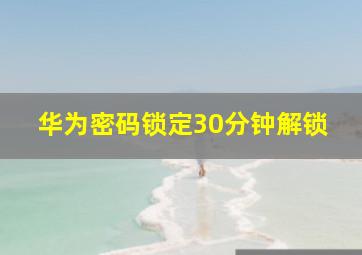 华为密码锁定30分钟解锁